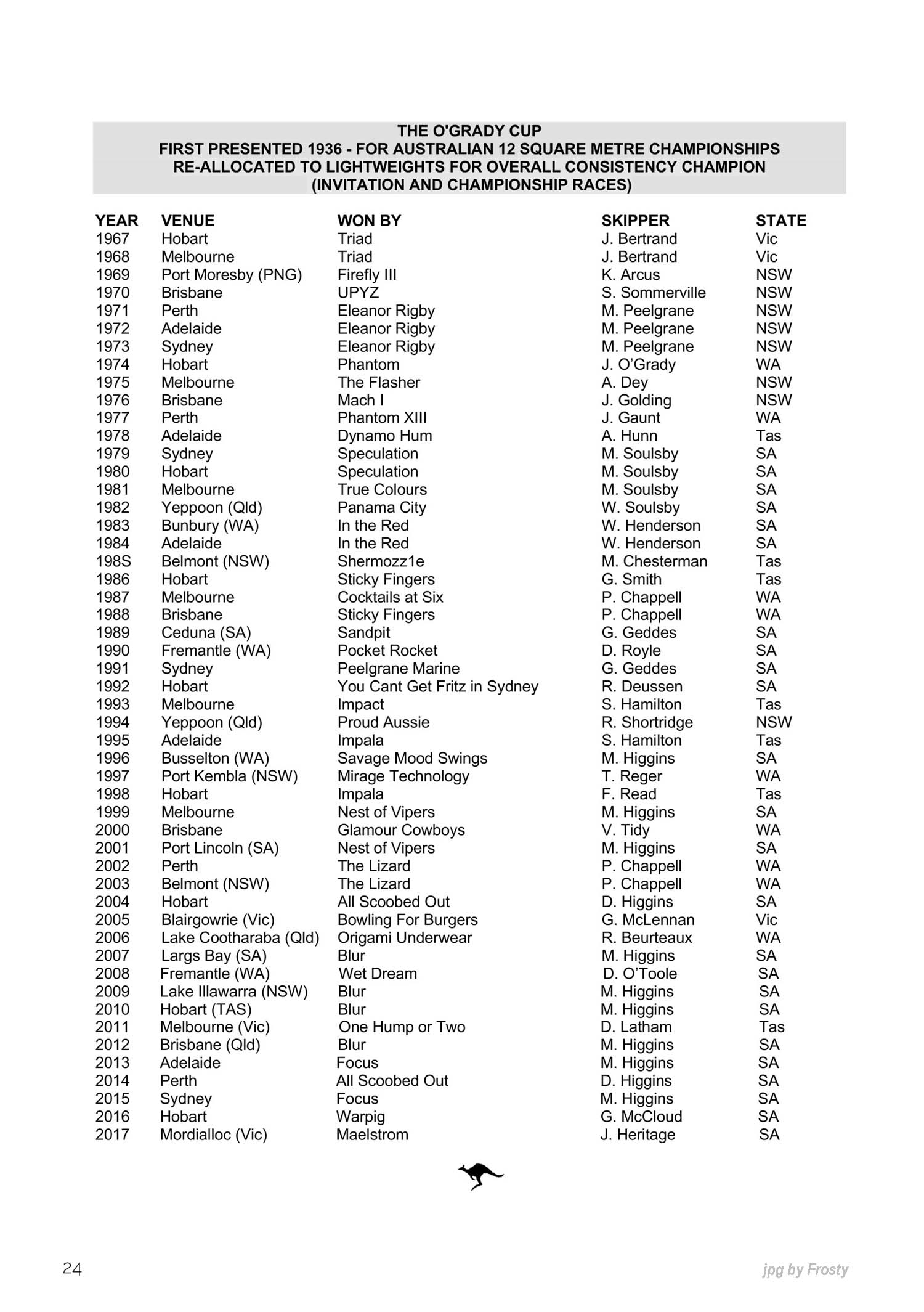 THE O'GRADY CUP
FIRST PRESENTED 1936 - FOR AUSTRALIAN 12 SQUARE METRE CHAMPIONSHIPS
RE-ALLOCATED TO LIGHTWEIGHTS FOR OVERALL CONSISTENCY CHAMPION
(INVITATION AND CHAMPIONSHIP RACES)

| YEAR | VENUE | WON BY | SKIPPER | STATE |
|---|---|---|---|---|
| 1967 | Hobart | Triad | J. Bertrand | Vic |
| 1968 | Melbourne | Triad | J. Bertrand | Vic |
| 1969 | Port Moresby (PNG) | Firefly III | K. Arcus | NSW |
| 1970 | Brisbane | UPYZ | S. Sommerville | NSW |
| 1971 | Perth | Eleanor Rigby | M. Peelgrane | NSW |
| 1972 | Adelaide | Eleanor Rigby | M. Peelgrane | NSW |
| 1973 | Sydney | Eleanor Rigby | M. Peelgrane | NSW |
| 1974 | Hobart | Phantom | J. O'Grady | WA |
| 1975 | Melbourne | The Flasher | A. Dey | NSW |
| 1976 | Brisbane | Mach I | J. Golding | NSW |
| 1977 | Perth | Phantom XIII | J. Gaunt | WA |
| 1978 | Adelaide | Dynamo Hum | A. Hunn | Tas |
| 1979 | Sydney | Speculation | M. Soulsby | SA |
| 1980 | Hobart | Speculation | M. Soulsby | SA |
| 1981 | Melbourne | True Colours | M. Soulsby | SA |
| 1982 | Yeppoon (Qld) | Panama City | W. Soulsby | SA |
| 1983 | Bunbury (WA) | In the Red | W. Henderson | SA |
| 1984 | Adelaide | In the Red | W. Henderson | SA |
| 198S | Belmont (NSW) | Shermozz1e | M. Chesterman | Tas |
| 1986 | Hobart | Sticky Fingers | G. Smith | Tas |
| 1987 | Melbourne | Cocktails at Six | P. Chappell | WA |
| 1988 | Brisbane | Sticky Fingers | P. Chappell | WA |
| 1989 | Ceduna (SA) | Sandpit | G. Geddes | SA |
| 1990 | Fremantle (WA) | Pocket Rocket | D. Royle | SA |
| 1991 | Sydney | Peelgrane Marine | G. Geddes | SA |
| 1992 | Hobart | You Cant Get Fritz in Sydney | R. Deussen | SA |
| 1993 | Melbourne | Impact | S. Hamilton | Tas |
| 1994 | Yeppoon (Qld) | Proud Aussie | R. Shortridge | NSW |
| 1995 | Adelaide | Impala | S. Hamilton | Tas |
| 1996 | Busselton (WA) | Savage Mood Swings | M. Higgins | SA |
| 1997 | Port Kembla (NSW) | Mirage Technology | T. Reger | WA |
| 1998 | Hobart | Impala | F. Read | Tas |
| 1999 | Melbourne | Nest of Vipers | M. Higgins | SA |
| 2000 | Brisbane | Glamour Cowboys | V. Tidy | WA |
| 2001 | Port Lincoln (SA) | Nest of Vipers | M. Higgins | SA |
| 2002 | Perth | The Lizard | P. Chappell | WA |
| 2003 | Belmont (NSW) | The Lizard | P. Chappell | WA |
| 2004 | Hobart | All Scoobed Out | D. Higgins | SA |
| 2005 | Blairgowrie (Vic) | Bowling For Burgers | G. McLennan | Vic |
| 2006 | Lake Cootharaba (Qld) | Origami Underwear | R. Beurteaux | WA |
| 2007 | Largs Bay (SA) | Blur | M. Higgins | SA |
| 2008 | Fremantle (WA) | Wet Dream | D. O'Toole | SA |
| 2009 | Lake Illawarra (NSW) | Blur | M. Higgins | SA |
| 2010 | Hobart (TAS) | Blur | M. Higgins | SA |
| 2011 | Melbourne (Vic) | One Hump or Two | D. Latham | Tas |
| 2012 | Brisbane (Qld) | Blur | M. Higgins | SA |
| 2013 | Adelaide | Focus | M. Higgins | SA |
| 2014 | Perth | All Scoobed Out | D. Higgins | SA |
| 2015 | Sydney | Focus | M. Higgins | SA |
| 2016 | Hobart | Warpig | G. McCloud | SA |
| 2017 | Mordialloc (Vic) | Maelstrom | J. Heritage | SA |

24

jpg by Frosty